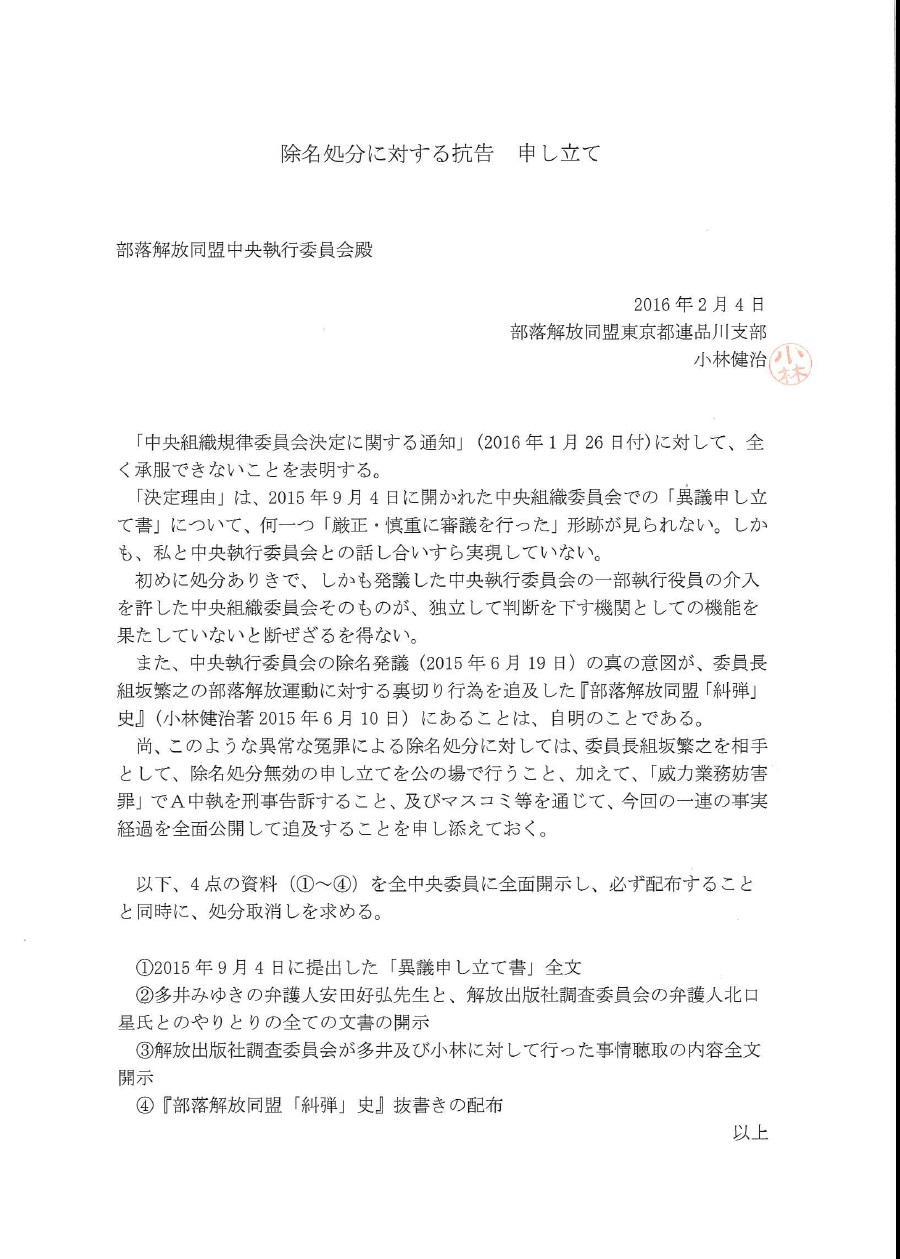 除名処分に対する抗告　申し立て

部落解放同盟中央執行委員会殿

2016年2月4日
部落解放同盟東京都連品川支部
小林健治

小林

「中央組織規律委員会決定に関する通知」（2016年1月26日付）に対して、全く承服できないことを表明する。

「決定理由」は、2015年9月4日に開かれた中央組織委員会での「異議申し立て書」について、何一つ「厳正・慎重に審議を行った」形跡が見られない。しかも、私と中央執行委員会との話し合いすら実現していない。

初めに処分ありきで、しかも発議した中央執行委員会の一部執行役員の介入を許した中央組織委員会そのものが、独立して判断を下す機関としての機能を果たしていないと断ぜざるを得ない。

また、中央執行委員会の除名発議（2015年6月19日）の真の意図が、委員長組坂繁之の部落解放運動に対する裏切り行為を追及した『部落解放同盟「糾弾」史』（小林健治著2015年6月10日）にあることは、自明のことである。

尚、このような異常な冤罪による除名処分に対しては、委員長組坂繁之を相手として、除名処分無効の申し立てを公の場で行うこと、加えて、「威力業務妨害罪」でA中執を刑事告訴すること、及びマスコミ等を通じて、今回の一連の事実経過を全面公開して追及することを申し添えておく。

以下、4点の資料（①～④）を全中央委員に全面開示し、必ず配布することと同時に、処分取消しを求める。

①2015年9月4日に提出した「異議申し立て書」全文
②多井みゆきの弁護人安田好弘先生と、解放出版社調査委員会の弁護人北口星氏とのやりとりの全ての文書の開示
③解放出版社調査委員会が多井及び小林に対して行った事情聴取の内容全文開示
④『部落解放同盟「糾弾」史』抜書きの配布

以上